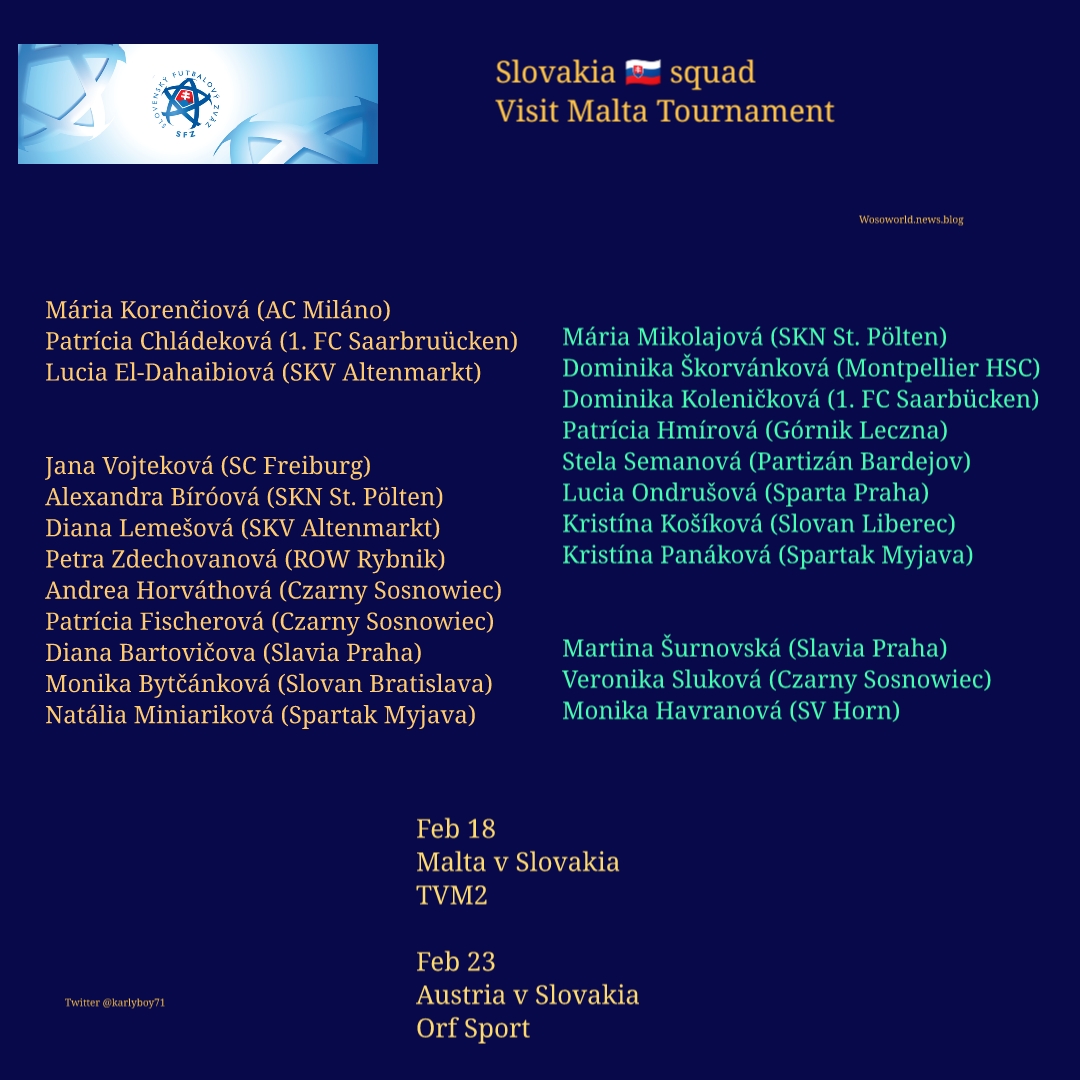 SLOVENSKÝ FUTBALOVÝ ZVÄZ
SFZ

Slovakia 🇸🇰 squad
Visit Malta Tournament

Wosoworld.news.blog

Mária Korenčiová (AC Miláno)
Patrícia Chládeková (1. FC Saarbruücken)
Lucia El-Dahaibiová (SKV Altenmarkt)

Jana Vojteková (SC Freiburg)
Alexandra Bíróová (SKN St. Pölten)
Diana Lemešová (SKV Altenmarkt)
Petra Zdechovanová (ROW Rybnik)
Andrea Horváthová (Czarny Sosnowiec)
Patrícia Fischerová (Czarny Sosnowiec)
Diana Bartovičova (Slavia Praha)
Monika Bytčánková (Slovan Bratislava)
Natália Miniariková (Spartak Myjava)

Mária Mikolajová (SKN St. Pölten)
Dominika Škorvánková (Montpellier HSC)
Dominika Koleničková (1. FC Saarbücken)
Patrícia Hmírová (Górnik Leczna)
Stela Semanová (Partizán Bardejov)
Lucia Ondrušová (Sparta Praha)
Kristína Košíková (Slovan Liberec)
Kristína Panáková (Spartak Myjava)

Martina Šurnovská (Slavia Praha)
Veronika Sluková (Czarny Sosnowiec)
Monika Havranová (SV Horn)

Feb 18
Malta v Slovakia
TVM2

Feb 23
Austria v Slovakia
Orf Sport

Twitter @karlyboy71